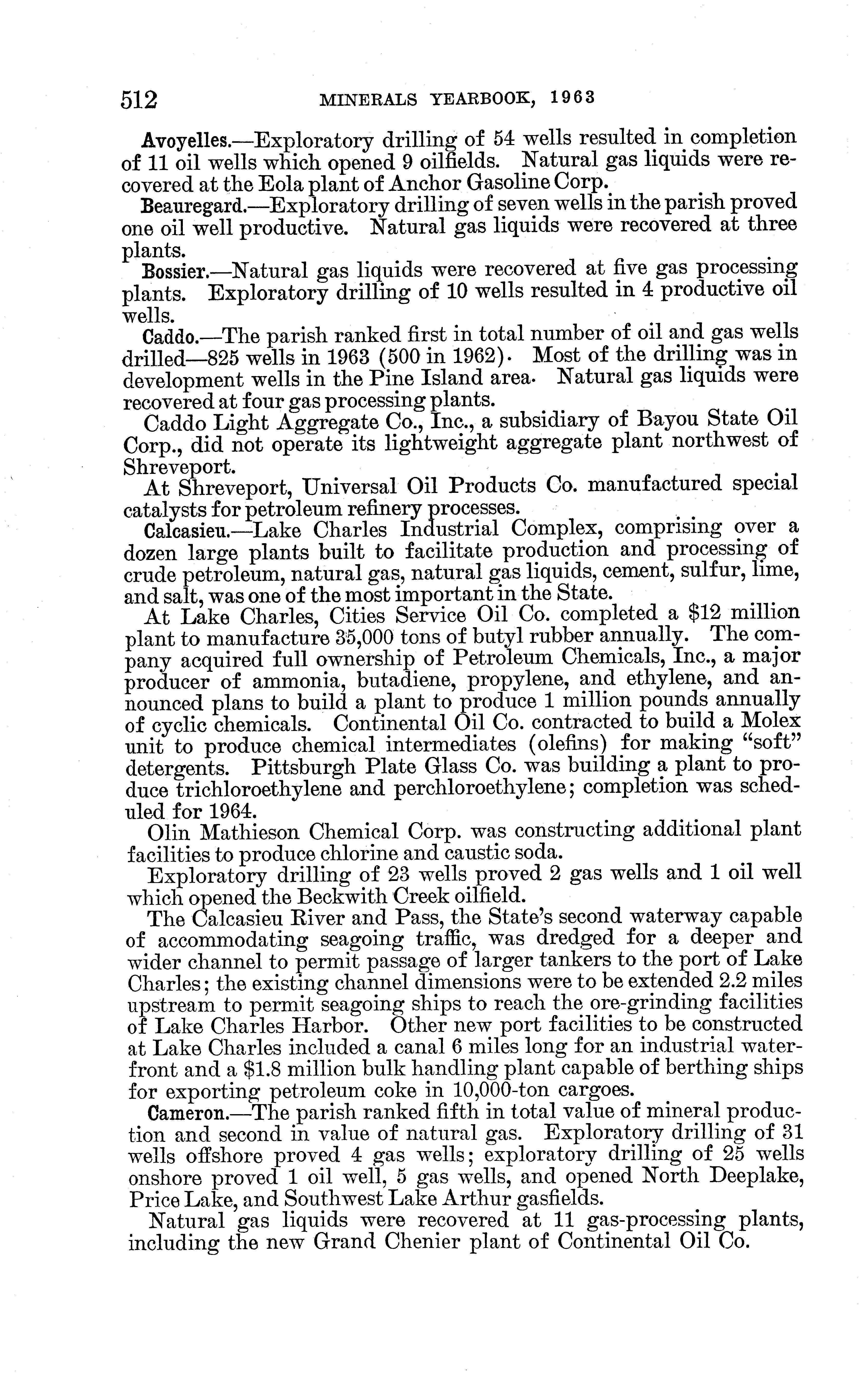 512 MINERALS YEARBOOK, 1963

Avoyelles.—Exploratory drilling of 54 wells resulted in completion of 11 oil wells which opened 9 oilfields. Natural gas liquids were recovered at the Eola plant of Anchor Gasoline Corp.

Beauregard.—Exploratory drilling of seven wells in the parish proved one oil well productive. Natural gas liquids were recovered at three plants.

Bossier.—Natural gas liquids were recovered at five gas processing plants. Exploratory drilling of 10 wells resulted in 4 productive oil wells.

Caddo.—The parish ranked first in total number of oil and gas wells drilled—825 wells in 1963 (500 in 1962). Most of the drilling was in development wells in the Pine Island area. Natural gas liquids were recovered at four gas processing plants.

Caddo Light Aggregate Co., Inc., a subsidiary of Bayou State Oil Corp., did not operate its lightweight aggregate plant northwest of Shreveport.

At Shreveport, Universal Oil Products Co. manufactured special catalysts for petroleum refinery processes.

Calcasieu.—Lake Charles Industrial Complex, comprising over a dozen large plants built to facilitate production and processing of crude petroleum, natural gas, natural gas liquids, cement, sulfur, lime, and salt, was one of the most important in the State.

At Lake Charles, Cities Service Oil Co. completed a $12 million plant to manufacture 35,000 tons of butyl rubber annually. The company acquired full ownership of Petroleum Chemicals, Inc., a major producer of ammonia, butadiene, propylene, and ethylene, and announced plans to build a plant to produce 1 million pounds annually of cyclic chemicals. Continental Oil Co. contracted to build a Molex unit to produce chemical intermediates (olefins) for making "soft" detergents. Pittsburgh Plate Glass Co. was building a plant to produce trichloroethylene and perchloroethylene; completion was scheduled for 1964.

Olin Mathieson Chemical Corp. was constructing additional plant facilities to produce chlorine and caustic soda.

Exploratory drilling of 23 wells proved 2 gas wells and 1 oil well which opened the Beckwith Creek oilfield.

The Calcasieu River and Pass, the State's second waterway capable of accommodating seagoing traffic, was dredged for a deeper and wider channel to permit passage of larger tankers to the port of Lake Charles; the existing channel dimensions were to be extended 2.2 miles upstream to permit seagoing ships to reach the ore-grinding facilities of Lake Charles Harbor. Other new port facilities to be constructed at Lake Charles included a canal 6 miles long for an industrial waterfront and a $1.8 million bulk handling plant capable of berthing ships for exporting petroleum coke in 10,000-ton cargoes.

Cameron.—The parish ranked fifth in total value of mineral production and second in value of natural gas. Exploratory drilling of 31 wells offshore proved 4 gas wells; exploratory drilling of 25 wells onshore proved 1 oil well, 5 gas wells, and opened North Deeplake, Price Lake, and Southwest Lake Arthur gasfields.

Natural gas liquids were recovered at 11 gas-processing plants, including the new Grand Chenier plant of Continental Oil Co.